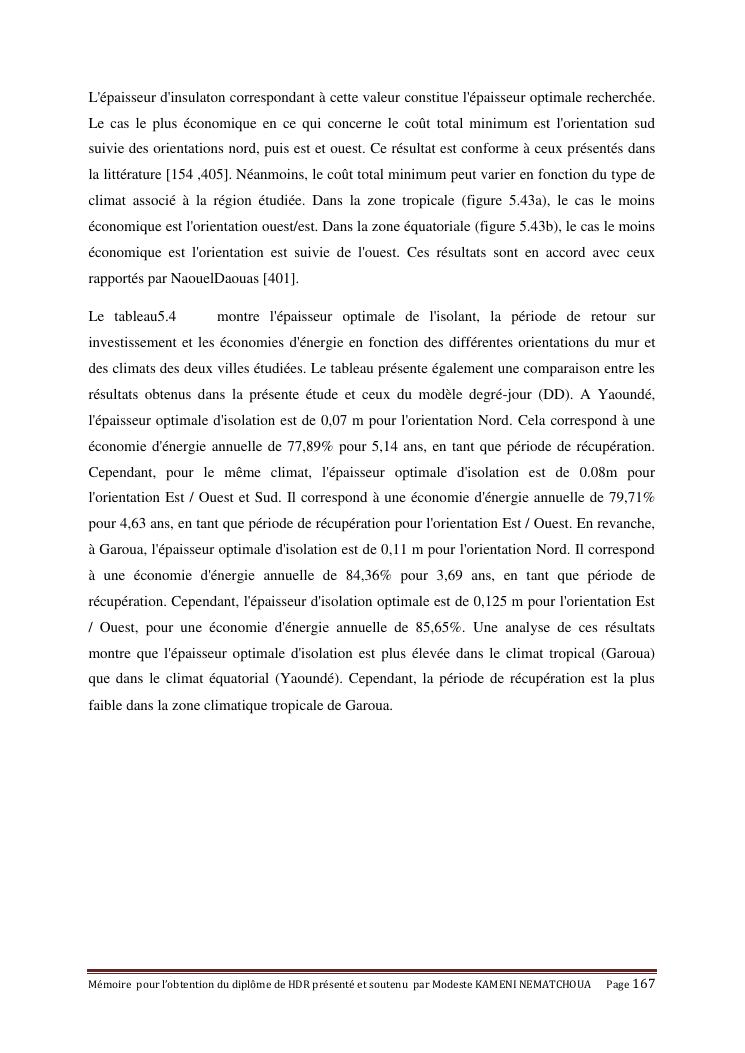 L'épaisseur d'insulaton correspondant à cette valeur constitue l'épaisseur optimale recherchée. Le cas le plus économique en ce qui concerne le coût total minimum est l'orientation sud suivie des orientations nord, puis est et ouest. Ce résultat est conforme à ceux présentés dans la littérature [154 ,405]. Néanmoins, le coût total minimum peut varier en fonction du type de climat associé à la région étudiée. Dans la zone tropicale (figure 5.43a), le cas le moins économique est l'orientation ouest/est. Dans la zone équatoriale (figure 5.43b), le cas le moins économique est l'orientation est suivie de l'ouest. Ces résultats sont en accord avec ceux rapportés par NaouelDaouas [401].

Le tableau5.4 montre l'épaisseur optimale de l'isolant, la période de retour sur investissement et les économies d'énergie en fonction des différentes orientations du mur et des climats des deux villes étudiées. Le tableau présente également une comparaison entre les résultats obtenus dans la présente étude et ceux du modèle degré-jour (DD). A Yaoundé, l'épaisseur optimale d'isolation est de 0,07 m pour l'orientation Nord. Cela correspond à une économie d'énergie annuelle de 77,89% pour 5,14 ans, en tant que période de récupération. Cependant, pour le même climat, l'épaisseur optimale d'isolation est de 0.08m pour l'orientation Est / Ouest et Sud. Il correspond à une économie d'énergie annuelle de 79,71% pour 4,63 ans, en tant que période de récupération pour l'orientation Est / Ouest. En revanche, à Garoua, l'épaisseur optimale d'isolation est de 0,11 m pour l'orientation Nord. Il correspond à une économie d'énergie annuelle de 84,36% pour 3,69 ans, en tant que période de récupération. Cependant, l'épaisseur d'isolation optimale est de 0,125 m pour l'orientation Est / Ouest, pour une économie d'énergie annuelle de 85,65%. Une analyse de ces résultats montre que l'épaisseur optimale d'isolation est plus élevée dans le climat tropical (Garoua) que dans le climat équatorial (Yaoundé). Cependant, la période de récupération est la plus faible dans la zone climatique tropicale de Garoua.

Mémoire pour l'obtention du diplôme de HDR présenté et soutenu par Modeste KAMENI NEMATCHOUA Page 167